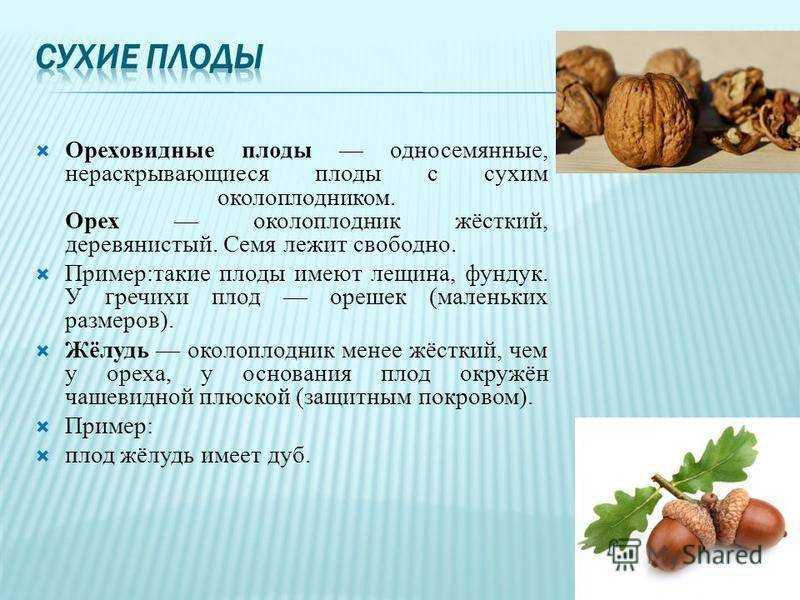 СУХИЕ ПЛОДЫ

Ореховидные плоды — односемянные, нераскрывающиеся плоды с сухим околоплодником.
Орех — околоплодник жёсткий, деревянистый. Семя лежит свободно.

Пример:такие плоды имеют лещина, фундук. У гречихи плод — орешек (маленьких размеров).

Жёлудь — околоплодник менее жёсткий, чем у ореха, у основания плод окружён чашевидной плюской (защитным покровом).

Пример:

плод жёлудь имеет дуб.

MyShared